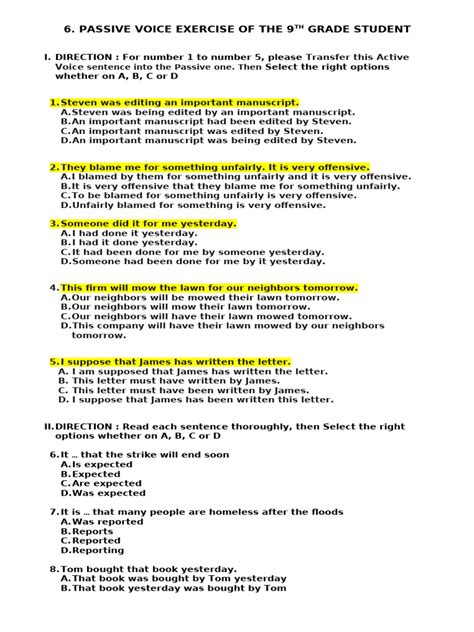 6. PASSIVE VOICE EXERCISE OF THE 9$^{TH}$ GRADE STUDENT

I. DIRECTION : For number 1 to number 5, please Transfer this Active Voice sentence into the Passive one. Then Select the right options whether on A, B, C or D

1. Steven was editing an important manuscript.
A. Steven was being edited by an important manuscript.
B. An important manuscript had been edited by Steven.
C. An important manuscript was edited by Steven.
D. An important manuscript was being edited by Steven.

2. They blame me for something unfairly. It is very offensive.
A. I blamed by them for something unfairly and it is very offensive.
B. It is very offensive that they blame me for something unfairly.
C. To be blamed for something unfairly is very offensive.
D. Unfairly blamed for something is very offensive.

3. Someone did it for me yesterday.
A. I had done it yesterday.
B. I had it done yesterday.
C. It had been done for me by someone yesterday.
D. Someone had been done for me by it yesterday.

4. This firm will mow the lawn for our neighbors tomorrow.
A. Our neighbors will be mowed their lawn tomorrow.
B. Our neighbors will mow their lawn tomorrow.
C. Our neighbors will have their lawn mowed tomorrow.
D. This company will have their lawn mowed by our neighbors tomorrow.

5. I suppose that James has written the letter.
A. I am supposed that James has written the letter.
B. This letter must have written by James.
C. This letter must have been written by James.
D. I suppose that James has been written this letter.

II. DIRECTION : Read each sentence thoroughly, then Select the right options whether on A, B, C or D

6. It ... that the strike will end soon
A. Is expected
B. Expected
C. Are expected
D. Was expected

7. It is ... that many people are homeless after the floods
A. Was reported
B. Reports
C. Reported
D. Reporting

8. Tom bought that book yesterday.
A. That book was bought by Tom yesterday
B. That book yesterday was bought by Tom